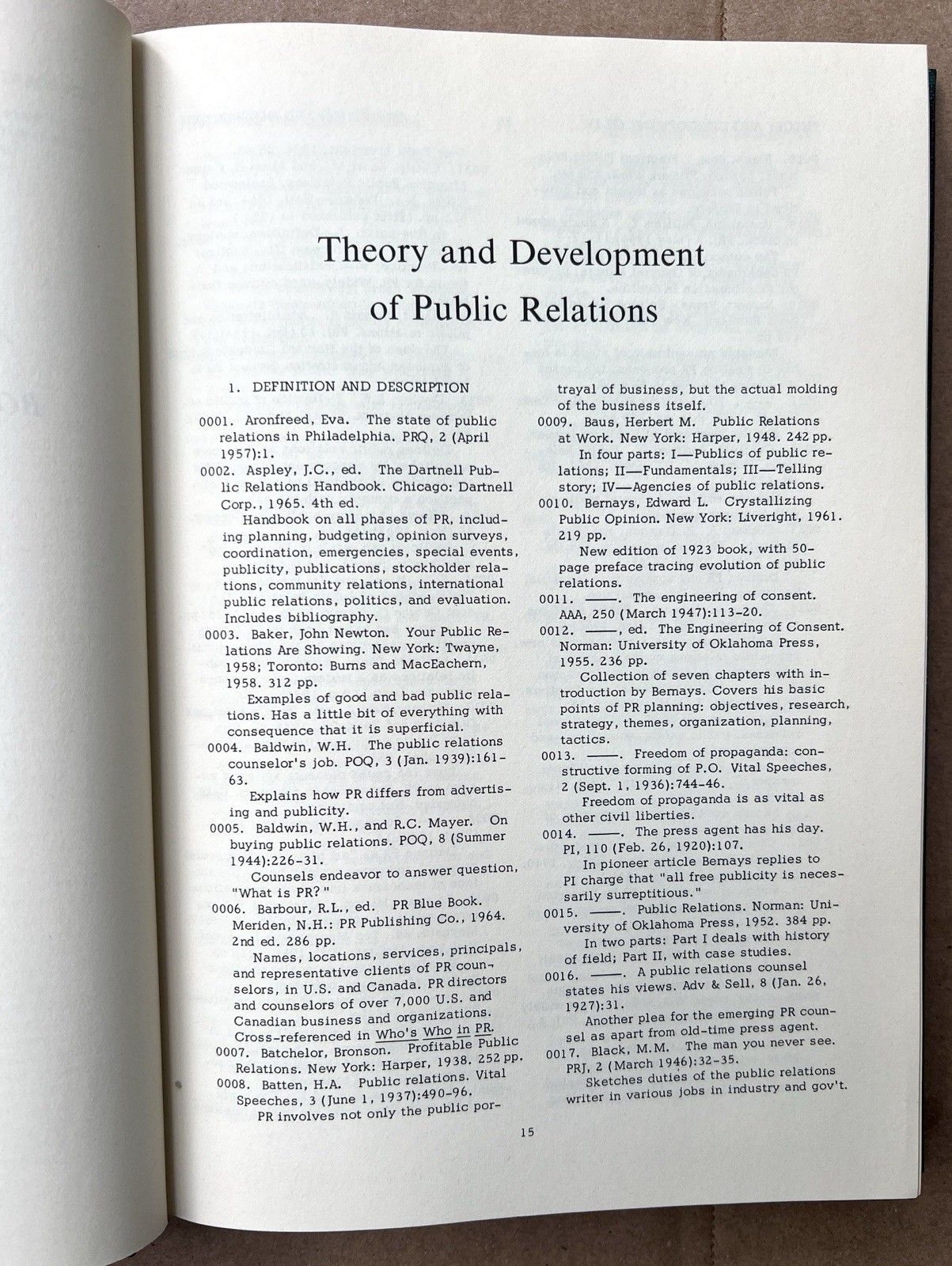 Theory and Development of Public Relations

1. DEFINITION AND DESCRIPTION

0001. Aronfreed, Eva. The state of public relations in Philadelphia. PRQ, 2 (April 1957):1.

0002. Aspley, J.C., ed. The Dartnell Public Relations Handbook. Chicago: Dartnell Corp., 1965. 4th ed.

Handbook on all phases of PR, including planning, budgeting, opinion surveys, coordination, emergencies, special events, publicity, publications, stockholder relations, community relations, international public relations, politics, and evaluation. Includes bibliography.

0003. Baker, John Newton. Your Public Relations Are Showing. New York: Twayne, 1958; Toronto: Burns and MacEachern, 1958. 312 pp.

Examples of good and bad public relations. Has a little bit of everything with consequence that it is superficial.

0004. Baldwin, W.H. The public relations counselor's job. POQ, 3 (Jan. 1939):161-63.

Explains how PR differs from advertising and publicity.

0005. Baldwin, W.H., and R.C. Mayer. On buying public relations. POQ, 8 (Summer 1944):226-31.

Counsels endeavor to answer question, "What is PR?"

0006. Barbour, R.L., ed. PR Blue Book. Meriden, N.H.: PR Publishing Co., 1964. 2nd ed. 286 pp.

Names, locations, services, principals, and representative clients of PR counselors, in U.S. and Canada. PR directors and counselors of over 7,000 U.S. and Canadian business and organizations. Cross-referenced in Who's Who in PR.

0007. Batchelor, Bronson. Profitable Public Relations. New York: Harper, 1938. 252 pp.

0008. Batten, H.A. Public relations. Vital Speeches, 3 (June 1, 1937):490-96.

PR involves not only the public portrayal of business, but the actual molding of the business itself.

0009. Baus, Herbert M. Public Relations at Work. New York: Harper, 1948. 242 pp.

In four parts: I—Publics of public relations; II—Fundamentals; III—Telling story; IV—Agencies of public relations.

0010. Bernays, Edward L. Crystallizing Public Opinion. New York: Liveright, 1961. 219 pp.

New edition of 1923 book, with 50-page preface tracing evolution of public relations.

0011. ——. The engineering of consent. AAA, 250 (March 1947):113-20.

0012. ——, ed. The Engineering of Consent. Norman: University of Oklahoma Press, 1955. 236 pp.

Collection of seven chapters with introduction by Bernays. Covers his basic points of PR planning: objectives, research, strategy, themes, organization, planning, tactics.

0013. ——. Freedom of propaganda: constructive forming of P.O. Vital Speeches, 2 (Sept. 1, 1936):744-46.

Freedom of propaganda is as vital as other civil liberties.

0014. ——. The press agent has his day. PI, 110 (Feb. 26, 1920):107.

In pioneer article Bernays replies to PI charge that "all free publicity is necessarily surreptitious."

0015. ——. Public Relations. Norman: University of Oklahoma Press, 1952. 384 pp.

In two parts: Part I deals with history of field; Part II, with case studies.

0016. ——. A public relations counsel states his views. Adv & Sell, 8 (Jan. 26, 1927):31.

Another plea for the emerging PR counsel as apart from old-time press agent.

0017. Black, M.M. The man you never see. PRJ, 2 (March 1946):32-35.

Sketches duties of the public relations writer in various jobs in industry and gov't.

15